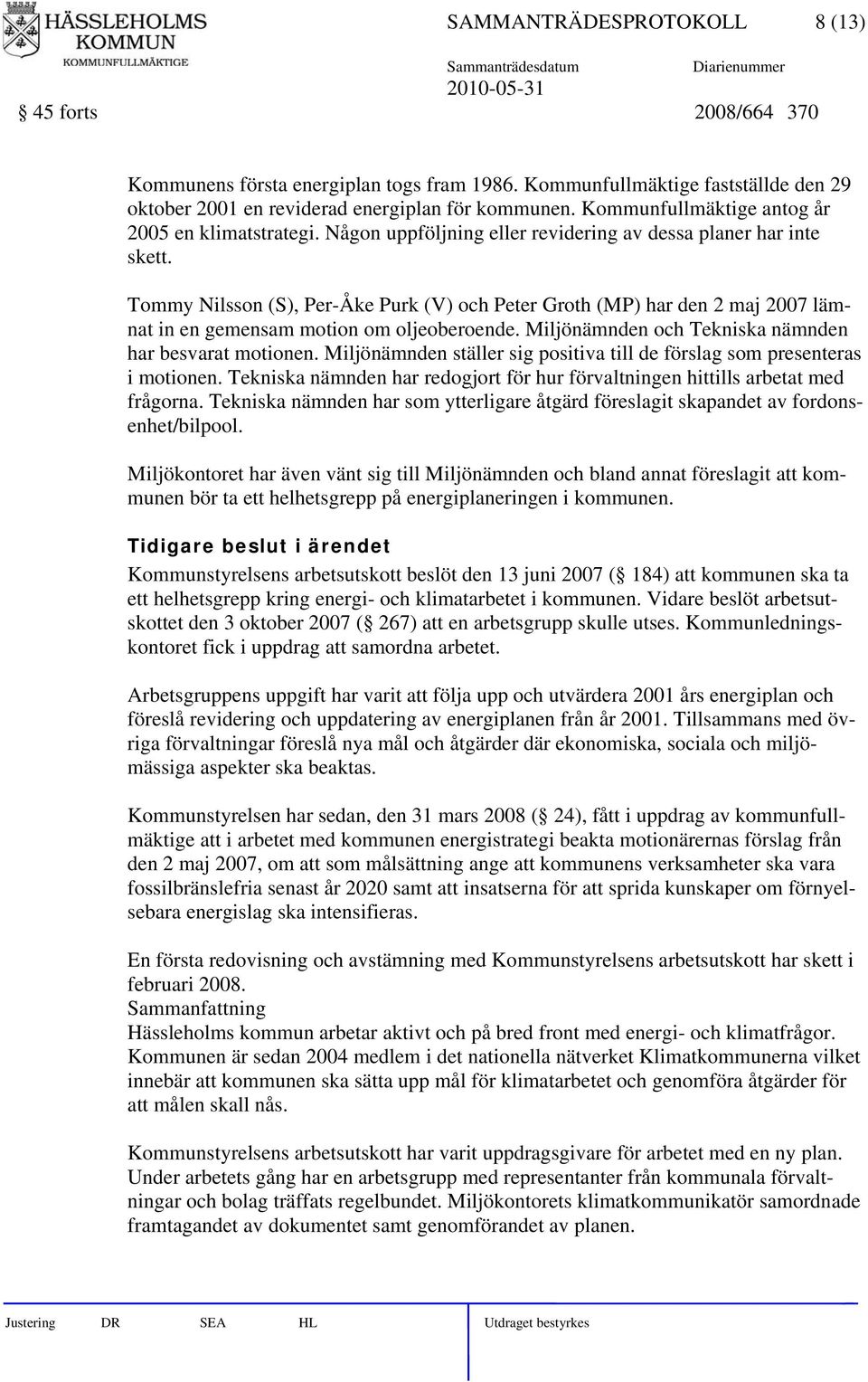 HÄSSLEHOLMS KOMMUN
KOMMUNFULLMÄKTIGE

SAMMANTRÄDESPROTOKOLL 8 (13)

Sammanträdesdatum 2010-05-31
Diarienummer

§ 45 forts 2008/664 370

Kommunens första energiplan togs fram 1986. Kommunfullmäktige fastställde den 29 oktober 2001 en reviderad energiplan för kommunen. Kommunfullmäktige antog år 2005 en klimatstrategi. Någon uppföljning eller revidering av dessa planer har inte skett.

Tommy Nilsson (S), Per-Åke Purk (V) och Peter Groth (MP) har den 2 maj 2007 lämnat in en gemensam motion om oljeoberoende. Miljönämnden och Tekniska nämnden har besvarat motionen. Miljönämnden ställer sig positiva till de förslag som presenteras i motionen. Tekniska nämnden har redogjort för hur förvaltningen hittills arbetat med frågorna. Tekniska nämnden har som ytterligare åtgärd föreslagit skapandet av fordonsenhet/bilpool.

Miljökontoret har även vänt sig till Miljönämnden och bland annat föreslagit att kommunen bör ta ett helhetsgrepp på energiplaneringen i kommunen.

Tidigare beslut i ärendet
Kommunstyrelsens arbetsutskott beslöt den 13 juni 2007 (§ 184) att kommunen ska ta ett helhetsgrepp kring energi- och klimatarbetet i kommunen. Vidare beslöt arbetsutskottet den 3 oktober 2007 (§ 267) att en arbetsgrupp skulle utses. Kommunledningskontoret fick i uppdrag att samordna arbetet.

Arbetsgruppens uppgift har varit att följa upp och utvärdera 2001 års energiplan och föreslå revidering och uppdatering av energiplanen från år 2001. Tillsammans med övriga förvaltningar föreslå nya mål och åtgärder där ekonomiska, sociala och miljömässiga aspekter ska beaktas.

Kommunstyrelsen har sedan, den 31 mars 2008 (§ 24), fått i uppdrag av kommunfullmäktige att i arbetet med kommunen energistrategi beakta motionärernas förslag från den 2 maj 2007, om att som målsättning ange att kommunens verksamheter ska vara fossilbränslefria senast år 2020 samt att insatserna för att sprida kunskaper om förnyelsebara energislag ska intensifieras.

En första redovisning och avstämning med Kommunstyrelsens arbetsutskott har skett i februari 2008.
Sammanfattning
Hässleholms kommun arbetar aktivt och på bred front med energi- och klimatfrågor. Kommunen är sedan 2004 medlem i det nationella nätverket Klimatkommunerna vilket innebär att kommunen ska sätta upp mål för klimatarbetet och genomföra åtgärder för att målen skall nås.

Kommunstyrelsens arbetsutskott har varit uppdragsgivare för arbetet med en ny plan. Under arbetets gång har en arbetsgrupp med representanter från kommunala förvaltningar och bolag träffats regelbundet. Miljökontorets klimatkommunikatör samordnade framtagandet av dokumentet samt genomförandet av planen.

Justering DR SEA HL Utdraget bestyrkes